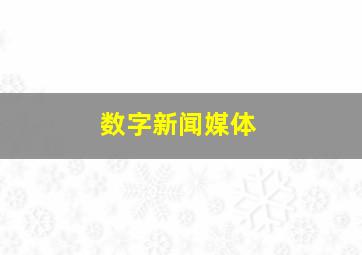 数字新闻媒体